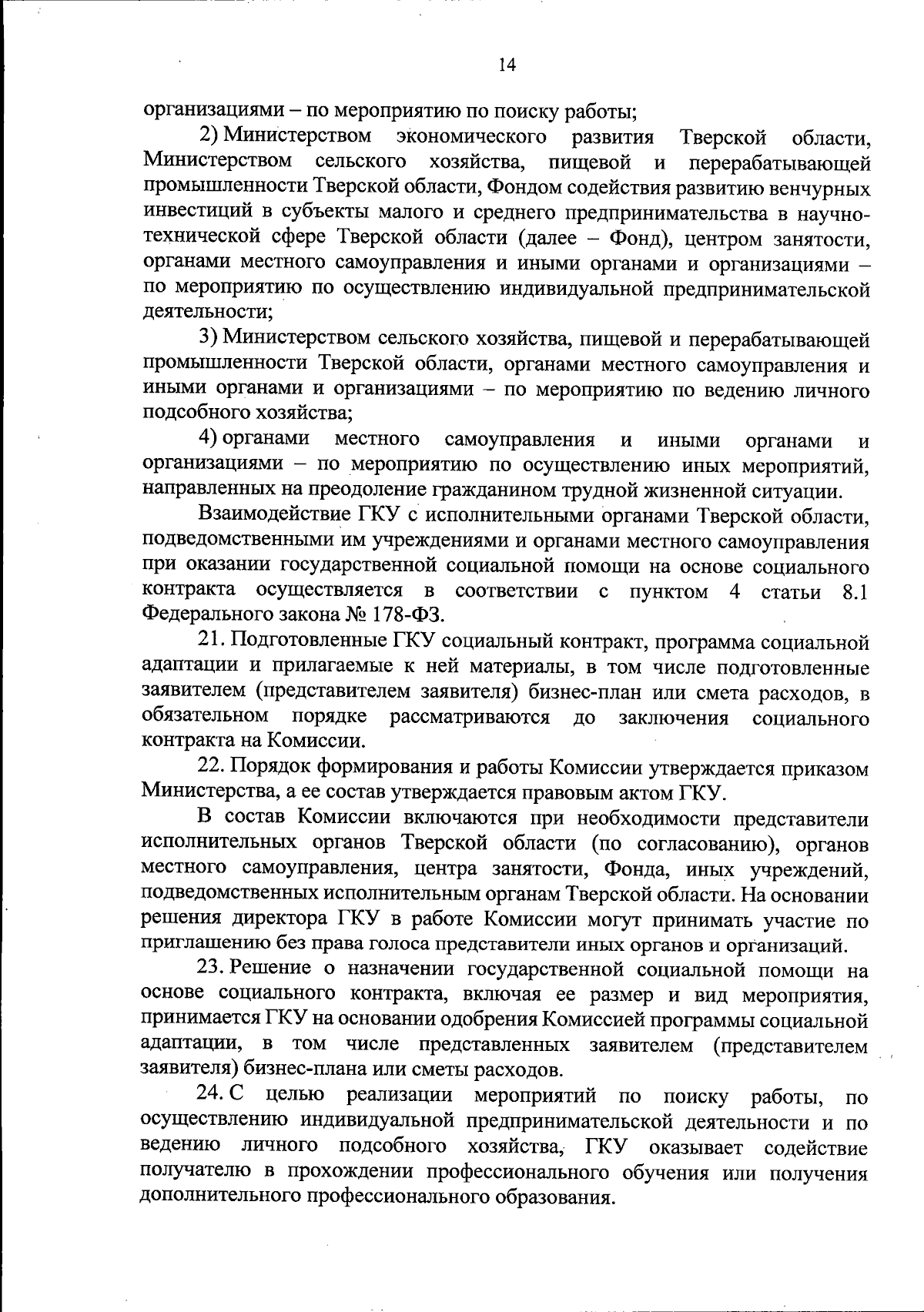 14

организациями – по мероприятию по поиску работы;

2) Министерством экономического развития Тверской области, Министерством сельского хозяйства, пищевой и перерабатывающей промышленности Тверской области, Фондом содействия развитию венчурных инвестиций в субъекты малого и среднего предпринимательства в научно-технической сфере Тверской области (далее – Фонд), центром занятости, органами местного самоуправления и иными органами и организациями – по мероприятию по осуществлению индивидуальной предпринимательской деятельности;

3) Министерством сельского хозяйства, пищевой и перерабатывающей промышленности Тверской области, органами местного самоуправления и иными органами и организациями – по мероприятию по ведению личного подсобного хозяйства;

4) органами местного самоуправления и иными органами и организациями – по мероприятию по осуществлению иных мероприятий, направленных на преодоление гражданином трудной жизненной ситуации.

Взаимодействие ГКУ с исполнительными органами Тверской области, подведомственными им учреждениями и органами местного самоуправления при оказании государственной социальной помощи на основе социального контракта осуществляется в соответствии с пунктом 4 статьи 8.1 Федерального закона № 178-ФЗ.

21. Подготовленные ГКУ социальный контракт, программа социальной адаптации и прилагаемые к ней материалы, в том числе подготовленные заявителем (представителем заявителя) бизнес-план или смета расходов, в обязательном порядке рассматриваются до заключения социального контракта на Комиссии.

22. Порядок формирования и работы Комиссии утверждается приказом Министерства, а ее состав утверждается правовым актом ГКУ.

В состав Комиссии включаются при необходимости представители исполнительных органов Тверской области (по согласованию), органов местного самоуправления, центра занятости, Фонда, иных учреждений, подведомственных исполнительным органам Тверской области. На основании решения директора ГКУ в работе Комиссии могут принимать участие по приглашению без права голоса представители иных органов и организаций.

23. Решение о назначении государственной социальной помощи на основе социального контракта, включая ее размер и вид мероприятия, принимается ГКУ на основании одобрения Комиссией программы социальной адаптации, в том числе представленных заявителем (представителем заявителя) бизнес-плана или сметы расходов.

24. С целью реализации мероприятий по поиску работы, по осуществлению индивидуальной предпринимательской деятельности и по ведению личного подсобного хозяйства, ГКУ оказывает содействие получателю в прохождении профессионального обучения или получения дополнительного профессионального образования.